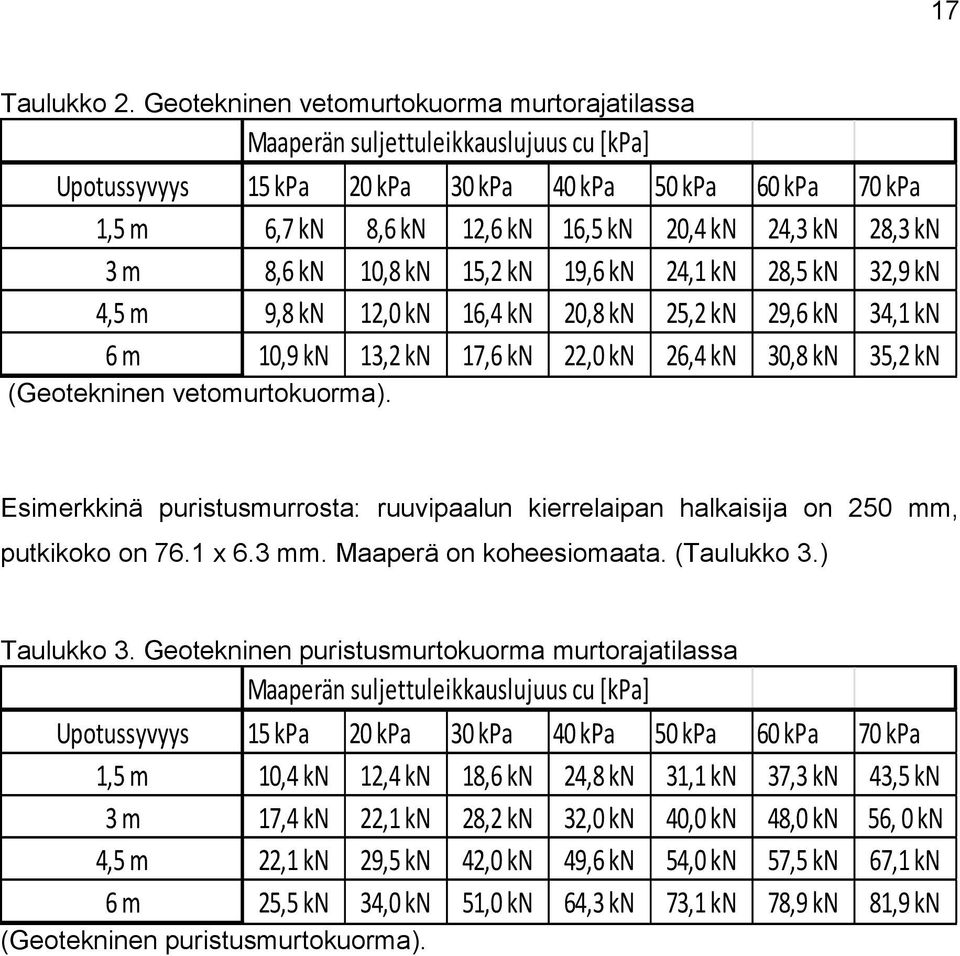 17

Taulukko 2. Geotekninen vetomurtokuorma murtorajatilassa

| | Maaperän suljettuleikkauslujuus cu [kPa] | | | | | | |
|---|---|---|---|---|---|---|---|
| Upotussyvyys | 15 kPa | 20 kPa | 30 kPa | 40 kPa | 50 kPa | 60 kPa | 70 kPa |
| 1,5 m | 6,7 kN | 8,6 kN | 12,6 kN | 16,5 kN | 20,4 kN | 24,3 kN | 28,3 kN |
| 3 m | 8,6 kN | 10,8 kN | 15,2 kN | 19,6 kN | 24,1 kN | 28,5 kN | 32,9 kN |
| 4,5 m | 9,8 kN | 12,0 kN | 16,4 kN | 20,8 kN | 25,2 kN | 29,6 kN | 34,1 kN |
| 6 m | 10,9 kN | 13,2 kN | 17,6 kN | 22,0 kN | 26,4 kN | 30,8 kN | 35,2 kN |

(Geotekninen vetomurtokuorma).

Esimerkkinä puristusmurrosta: ruuvipaalun kierrelaipan halkaisija on 250 mm, putkikoko on 76.1 x 6.3 mm. Maaperä on koheesiomaata. (Taulukko 3.)

Taulukko 3. Geotekninen puristusmurtokuorma murtorajatilassa

| | Maaperän suljettuleikkauslujuus cu [kPa] | | | | | | |
|---|---|---|---|---|---|---|---|
| Upotussyvyys | 15 kPa | 20 kPa | 30 kPa | 40 kPa | 50 kPa | 60 kPa | 70 kPa |
| 1,5 m | 10,4 kN | 12,4 kN | 18,6 kN | 24,8 kN | 31,1 kN | 37,3 kN | 43,5 kN |
| 3 m | 17,4 kN | 22,1 kN | 28,2 kN | 32,0 kN | 40,0 kN | 48,0 kN | 56, 0 kN |
| 4,5 m | 22,1 kN | 29,5 kN | 42,0 kN | 49,6 kN | 54,0 kN | 57,5 kN | 67,1 kN |
| 6 m | 25,5 kN | 34,0 kN | 51,0 kN | 64,3 kN | 73,1 kN | 78,9 kN | 81,9 kN |

(Geotekninen puristusmurtokuorma).